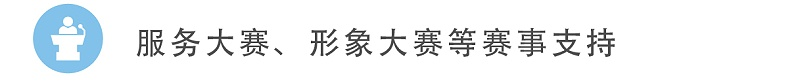 服务大赛、形象大赛等赛事支持